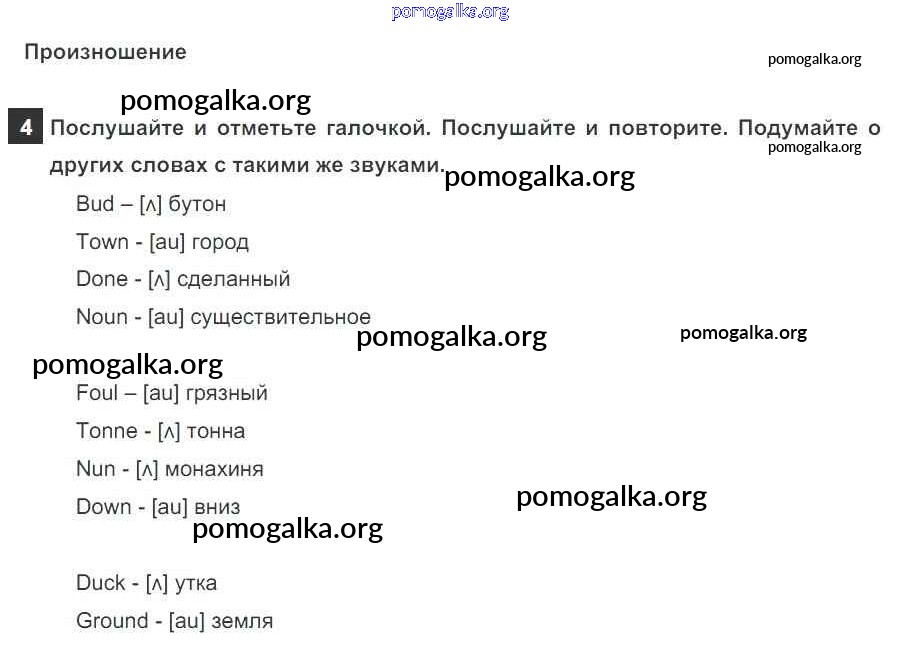 pomogalka.org

Произношение

pomogalka.org

pomogalka.org

4 Послушайте и отметьте галочкой. Послушайте и повторите. Подумайте о других словах с такими же звуками.

pomogalka.org

pomogalka.org

Bud – [ʌ] бутон

Town - [au] город

Done - [ʌ] сделанный

Noun - [au] существительное

pomogalka.org

pomogalka.org

pomogalka.org

Foul – [au] грязный

Tonne - [ʌ] тонна

Nun - [ʌ] монахиня

Down - [au] вниз

pomogalka.org

pomogalka.org

Duck - [ʌ] утка

Ground - [au] земля